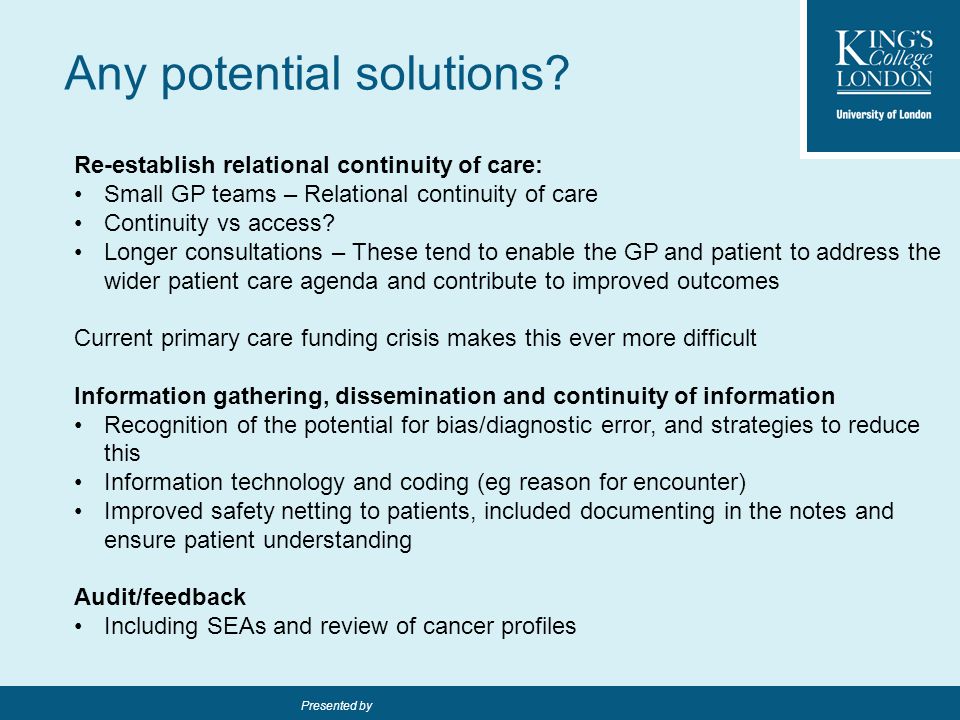 Any potential solutions?

KING'S College LONDON
University of London

Re-establish relational continuity of care:
• Small GP teams – Relational continuity of care
• Continuity vs access?
• Longer consultations – These tend to enable the GP and patient to address the wider patient care agenda and contribute to improved outcomes

Current primary care funding crisis makes this ever more difficult

Information gathering, dissemination and continuity of information
• Recognition of the potential for bias/diagnostic error, and strategies to reduce this
• Information technology and coding (eg reason for encounter)
• Improved safety netting to patients, included documenting in the notes and ensure patient understanding

Audit/feedback
• Including SEAs and review of cancer profiles

Presented by